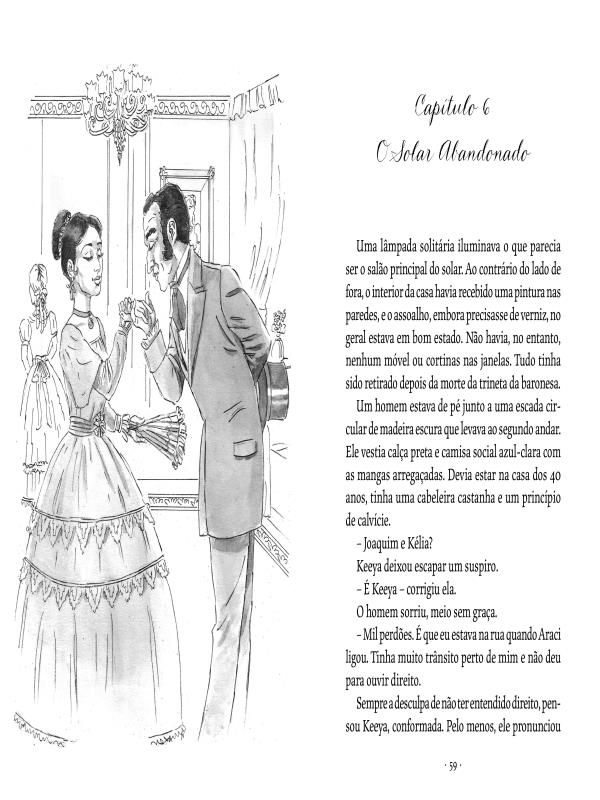 Capítulo 6
O Solar Abandonado

Uma lâmpada solitária iluminava o que parecia ser o salão principal do solar. Ao contrário do lado de fora, o interior da casa havia recebido uma pintura nas paredes, e o assoalho, embora precisasse de verniz, no geral estava em bom estado. Não havia, no entanto, nenhum móvel ou cortinas nas janelas. Tudo tinha sido retirado depois da morte da trineta da baronesa.

Um homem estava de pé junto a uma escada circular de madeira escura que levava ao segundo andar. Ele vestia calça preta e camisa social azul-clara com as mangas arregaçadas. Devia estar na casa dos 40 anos, tinha uma cabeleira castanha e um princípio de calvície.

– Joaquim e Kélia?

Keeya deixou escapar um suspiro.

– É Keeya – corrigiu ela.

O homem sorriu, meio sem graça.

– Mil perdões. É que eu estava na rua quando Araci ligou. Tinha muito trânsito perto de mim e não deu para ouvir direito.

Sempre a desculpa de não ter entendido direito, pensou Keeya, conformada. Pelo menos, ele pronunciou

· 59 ·